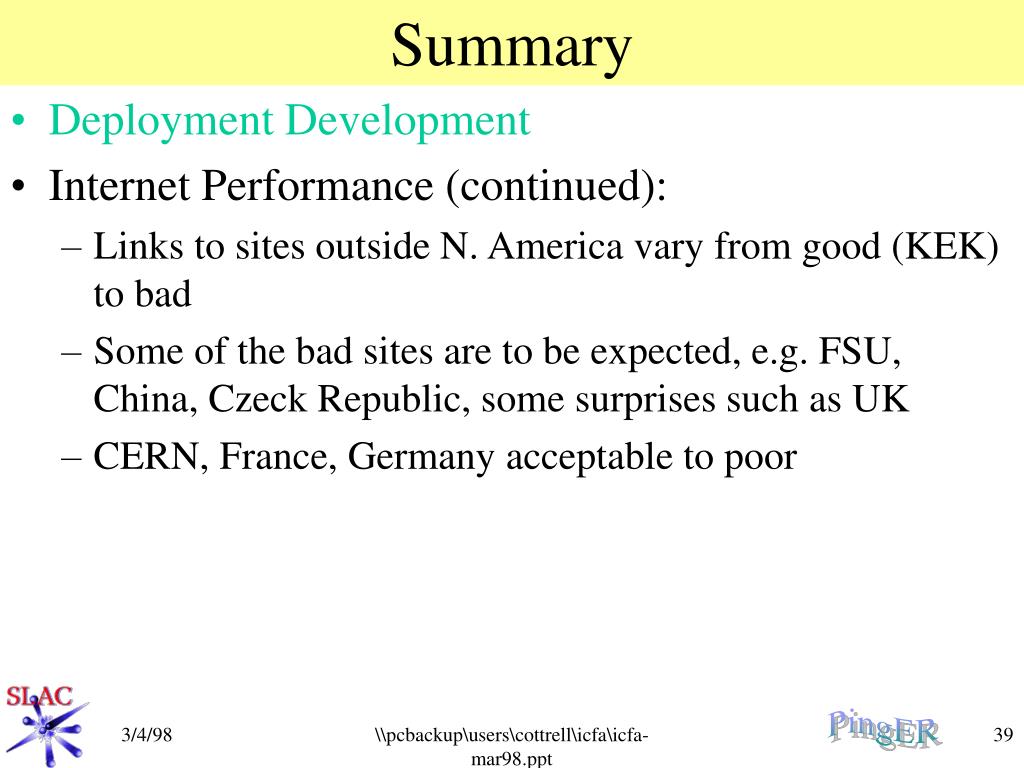 Summary

• Deployment Development

• Internet Performance (continued):

– Links to sites outside N. America vary from good (KEK) to bad

– Some of the bad sites are to be expected, e.g. FSU, China, Czeck Republic, some surprises such as UK

– CERN, France, Germany acceptable to poor

SLAC

3/4/98

\\pcbackup\users\cottrell\icfa\icfa-mar98.ppt

PingER

39